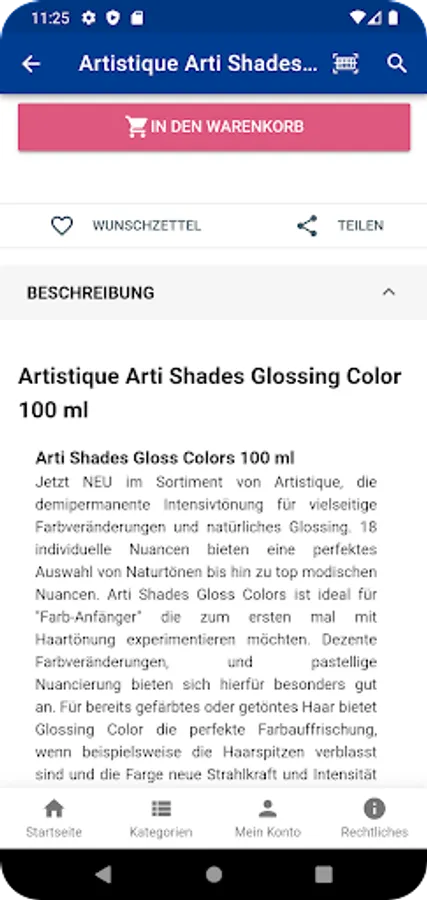 11:25

Artistique Arti Shades...

IN DEN WARENKORB

WUNSCHZETTEL

TEILEN

BESCHREIBUNG

Artistique Arti Shades Glossing Color 100 ml

Arti Shades Gloss Colors 100 ml

Jetzt NEU im Sortiment von Artistique, die demipermanente Intensivtönung für vielseitige Farbveränderungen und natürliches Glossing. 18 individuelle Nuancen bieten eine perfektes Auswahl von Naturtönen bis hin zu top modischen Nuancen. Arti Shades Gloss Colors ist ideal für "Farb-Anfänger" die zum ersten mal mit Haartönung experimentieren möchten. Dezente Farbveränderungen, und pastellige Nuancierung bieten sich hierfür besonders gut an. Für bereits gefärbtes oder getöntes Haar bietet Glossing Color die perfekte Farbauffrischung, wenn beispielsweise die Haarspitzen verblasst sind und die Farge neue Strahlkraft und Intensität

Startseite

Kategorien

Mein Konto

Rechtliches